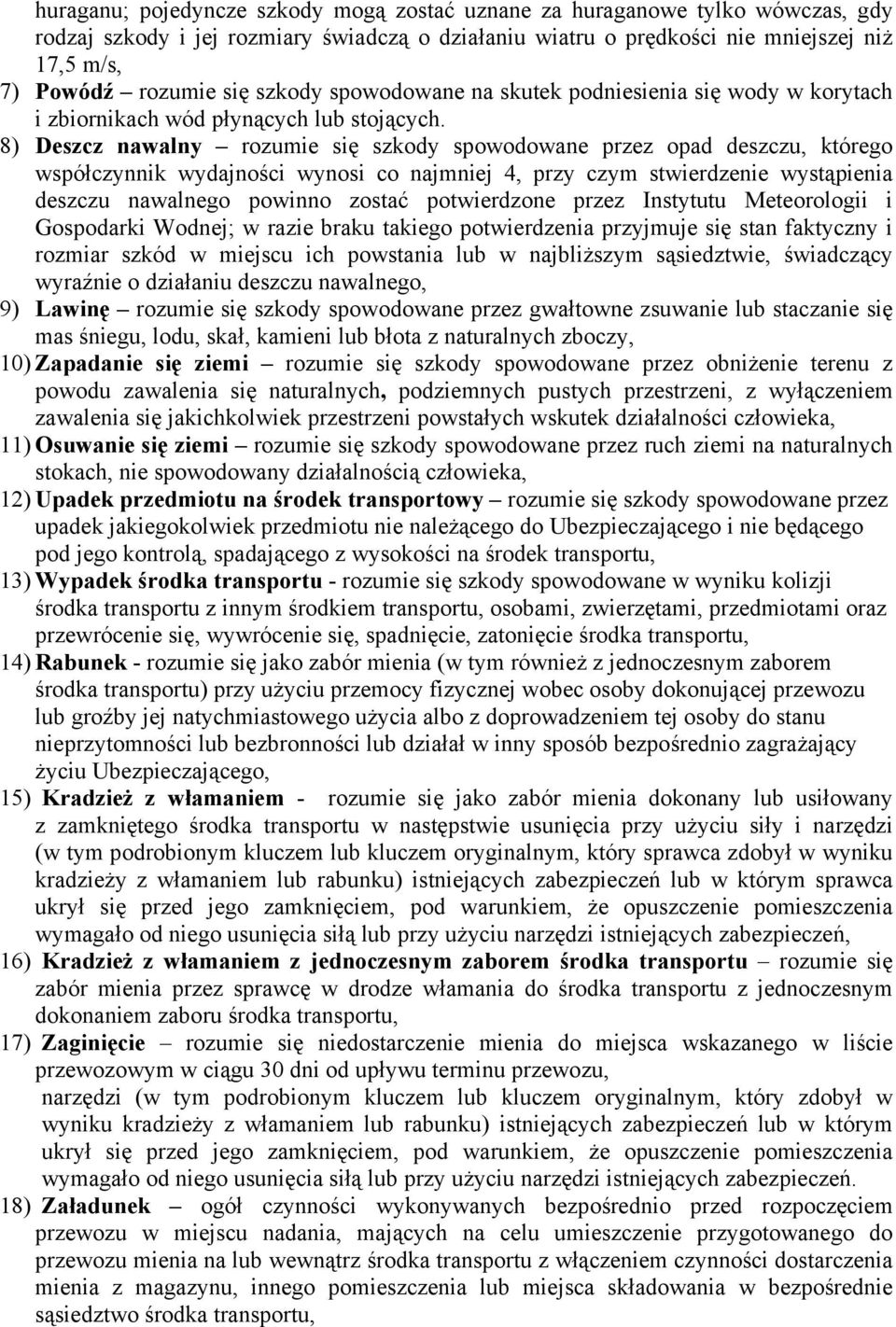 huraganu; pojedyncze szkody mogą zostać uznane za huraganowe tylko wówczas, gdy rodzaj szkody i jej rozmiary świadczą o działaniu wiatru o prędkości nie mniejszej niż 17,5 m/s,

7) Powódź – rozumie się szkody spowodowane na skutek podniesienia się wody w korytach i zbiornikach wód płynących lub stojących.

8) Deszcz nawalny – rozumie się szkody spowodowane przez opad deszczu, którego współczynnik wydajności wynosi co najmniej 4, przy czym stwierdzenie wystąpienia deszczu nawalnego powinno zostać potwierdzone przez Instytutu Meteorologii i Gospodarki Wodnej; w razie braku takiego potwierdzenia przyjmuje się stan faktyczny i rozmiar szkód w miejscu ich powstania lub w najbliższym sąsiedztwie, świadczący wyraźnie o działaniu deszczu nawalnego,

9) Lawinę – rozumie się szkody spowodowane przez gwałtowne zsuwanie lub staczanie się mas śniegu, lodu, skał, kamieni lub błota z naturalnych zboczy,

10) Zapadanie się ziemi – rozumie się szkody spowodowane przez obniżenie terenu z powodu zawalenia się naturalnych, podziemnych pustych przestrzeni, z wyłączeniem zawalenia się jakichkolwiek przestrzeni powstałych wskutek działalności człowieka,

11) Osuwanie się ziemi – rozumie się szkody spowodowane przez ruch ziemi na naturalnych stokach, nie spowodowany działalnością człowieka,

12) Upadek przedmiotu na środek transportowy – rozumie się szkody spowodowane przez upadek jakiegokolwiek przedmiotu nie należącego do Ubezpieczającego i nie będącego pod jego kontrolą, spadającego z wysokości na środek transportu,

13) Wypadek środka transportu - rozumie się szkody spowodowane w wyniku kolizji środka transportu z innym środkiem transportu, osobami, zwierzętami, przedmiotami oraz przewrócenie się, wywrócenie się, spadnięcie, zatonięcie środka transportu,

14) Rabunek - rozumie się jako zabór mienia (w tym również z jednoczesnym zaborem środka transportu) przy użyciu przemocy fizycznej wobec osoby dokonującej przewozu lub groźby jej natychmiastowego użycia albo z doprowadzeniem tej osoby do stanu nieprzytomności lub bezbronności lub działał w inny sposób bezpośrednio zagrażający życiu Ubezpieczającego,

15) Kradzież z włamaniem - rozumie się jako zabór mienia dokonany lub usiłowany z zamkniętego środka transportu w następstwie usunięcia przy użyciu siły i narzędzi (w tym podrobionym kluczem lub kluczem oryginalnym, który sprawca zdobył w wyniku kradzieży z włamaniem lub rabunku) istniejących zabezpieczeń lub w którym sprawca ukrył się przed jego zamknięciem, pod warunkiem, że opuszczenie pomieszczenia wymagało od niego usunięcia siłą lub przy użyciu narzędzi istniejących zabezpieczeń,

16) Kradzież z włamaniem z jednoczesnym zaborem środka transportu – rozumie się zabór mienia przez sprawcę w drodze włamania do środka transportu z jednoczesnym dokonaniem zaboru środka transportu,

17) Zaginięcie – rozumie się niedostarczenie mienia do miejsca wskazanego w liście przewozowym w ciągu 30 dni od upływu terminu przewozu,
narzędzi (w tym podrobionym kluczem lub kluczem oryginalnym, który zdobył w wyniku kradzieży z włamaniem lub rabunku) istniejących zabezpieczeń lub w którym ukrył się przed jego zamknięciem, pod warunkiem, że opuszczenie pomieszczenia wymagało od niego usunięcia siłą lub przy użyciu narzędzi istniejących zabezpieczeń.

18) Załadunek – ogół czynności wykonywanych bezpośrednio przed rozpoczęciem przewozu w miejscu nadania, mających na celu umieszczenie przygotowanego do przewozu mienia na lub wewnątrz środka transportu z włączeniem czynności dostarczenia mienia z magazynu, innego pomieszczenia lub miejsca składowania w bezpośrednie sąsiedztwo środka transportu,